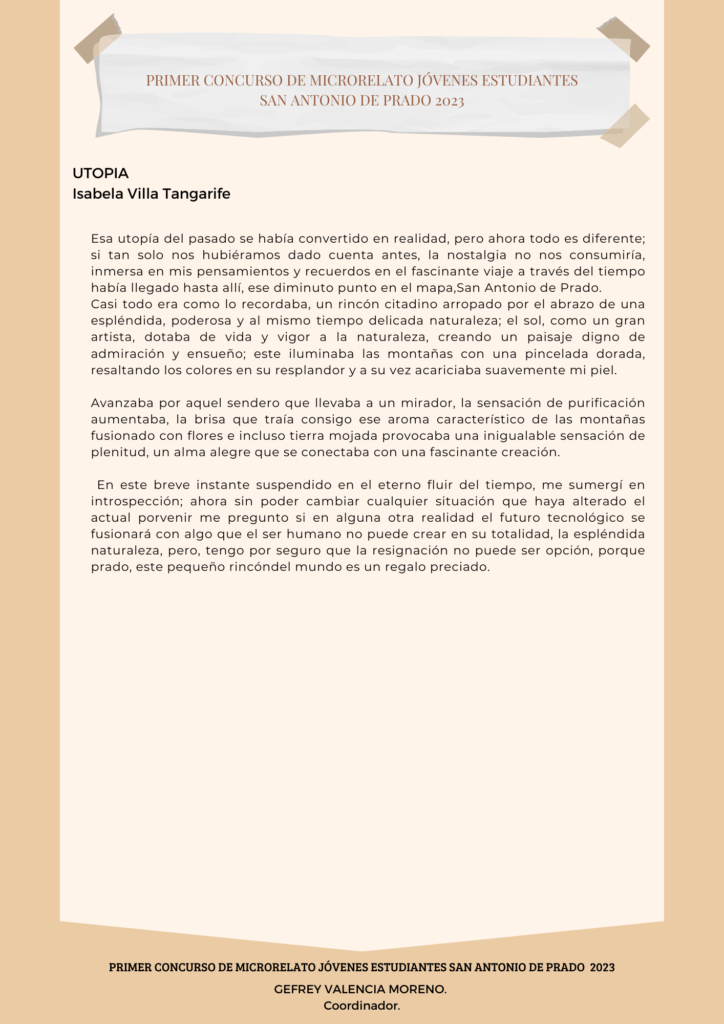 PRIMER CONCURSO DE MICRORELATO JÓVENES ESTUDIANTES SAN ANTONIO DE PRADO 2023

UTOPIA
Isabela Villa Tangarife

Esa utopía del pasado se había convertido en realidad, pero ahora todo es diferente; si tan solo nos hubiéramos dado cuenta antes, la nostalgia no nos consumiría, inmersa en mis pensamientos y recuerdos en el fascinante viaje a través del tiempo había llegado hasta allí, ese diminuto punto en el mapa,San Antonio de Prado.
Casi todo era como lo recordaba, un rincón citadino arropado por el abrazo de una espléndida, poderosa y al mismo tiempo delicada naturaleza; el sol, como un gran artista, dotaba de vida y vigor a la naturaleza, creando un paisaje digno de admiración y ensueño; este iluminaba las montañas con una pincelada dorada, resaltando los colores en su resplandor y a su vez acariciaba suavemente mi piel.

Avanzaba por aquel sendero que llevaba a un mirador, la sensación de purificación aumentaba, la brisa que traía consigo ese aroma característico de las montañas fusionado con flores e incluso tierra mojada provocaba una inigualable sensación de plenitud, un alma alegre que se conectaba con una fascinante creación.

En este breve instante suspendido en el eterno fluir del tiempo, me sumergí en introspección; ahora sin poder cambiar cualquier situación que haya alterado el actual porvenir me pregunto si en alguna otra realidad el futuro tecnológico se fusionará con algo que el ser humano no puede crear en su totalidad, la espléndida naturaleza, pero, tengo por seguro que la resignación no puede ser opción, porque prado, este pequeño rincóndel mundo es un regalo preciado.

PRIMER CONCURSO DE MICRORELATO JÓVENES ESTUDIANTES SAN ANTONIO DE PRADO 2023
GEFREY VALENCIA MORENO.
Coordinador.